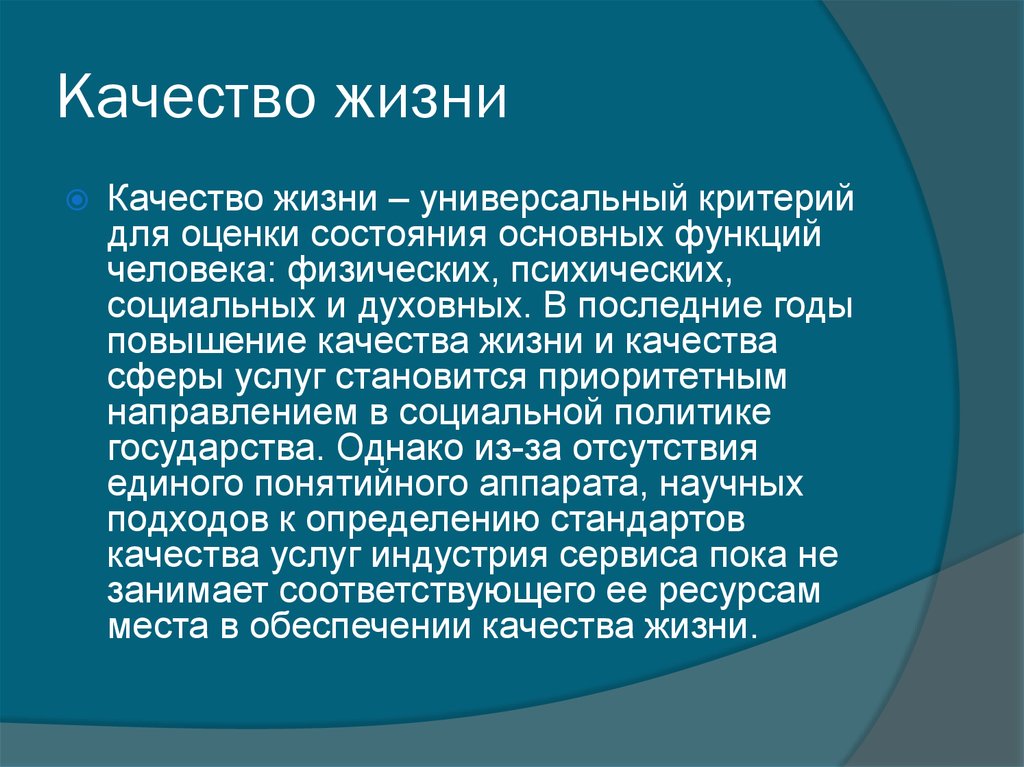 Качество жизни

Качество жизни – универсальный критерий для оценки состояния основных функций человека: физических, психических, социальных и духовных. В последние годы повышение качества жизни и качества сферы услуг становится приоритетным направлением в социальной политике государства. Однако из-за отсутствия единого понятийного аппарата, научных подходов к определению стандартов качества услуг индустрия сервиса пока не занимает соответствующего ее ресурсам места в обеспечении качества жизни.